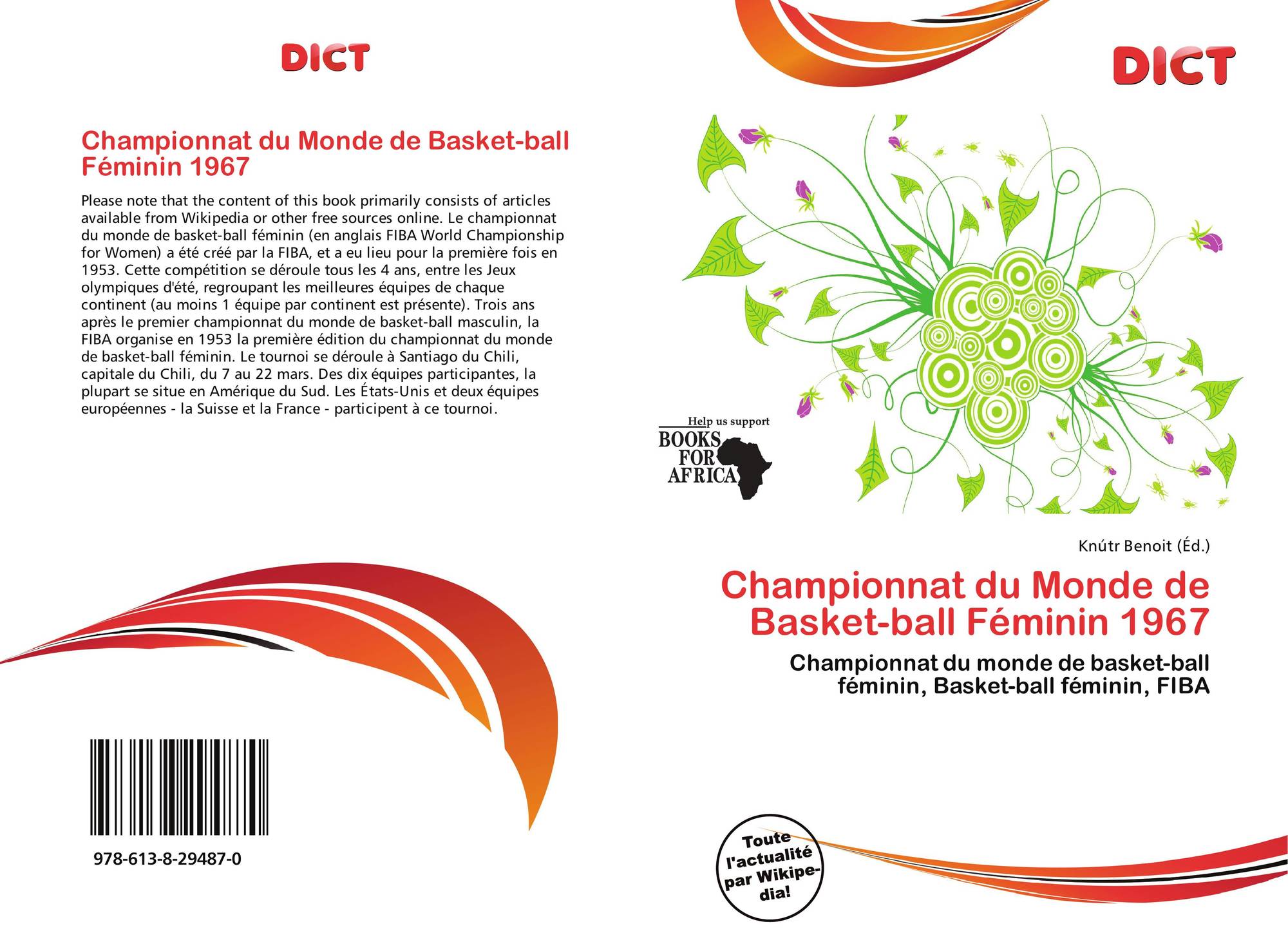 DICT

Championnat du Monde de Basket-ball Féminin 1967

Please note that the content of this book primarily consists of articles available from Wikipedia or other free sources online. Le championnat du monde de basket-ball féminin (en anglais FIBA World Championship for Women) a été créé par la FIBA, et a eu lieu pour la première fois en 1953. Cette compétition se déroule tous les 4 ans, entre les Jeux olympiques d'été, regroupant les meilleures équipes de chaque continent (au moins 1 équipe par continent est présente). Trois ans après le premier championnat du monde de basket-ball masculin, la FIBA organise en 1953 la première édition du championnat du monde de basket-ball féminin. Le tournoi se déroule à Santiago du Chili, capitale du Chili, du 7 au 22 mars. Des dix équipes participantes, la plupart se situe en Amérique du Sud. Les États-Unis et deux équipes européennes - la Suisse et la France - participent à ce tournoi.

978-613-8-29487-0

DICT

Help us support
BOOKS
FOR
AFRICA

Knútr Benoit (Éd.)

Championnat du Monde de Basket-ball Féminin 1967

Championnat du monde de basket-ball féminin, Basket-ball féminin, FIBA

Toute l'actualité par Wikipedia!